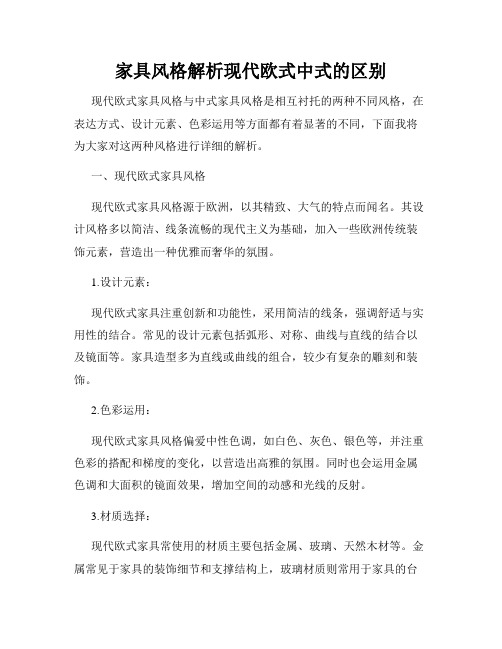 家具风格解析现代欧式中式的区别

现代欧式家具风格与中式家具风格是相互衬托的两种不同风格，在表达方式、设计元素、色彩运用等方面都有着显著的不同，下面我将为大家对这两种风格进行详细的解析。

一、现代欧式家具风格

现代欧式家具风格源于欧洲，以其精致、大气的特点而闻名。其设计风格多以简洁、线条流畅的现代主义为基础，加入一些欧洲传统装饰元素，营造出一种优雅而奢华的氛围。

1.设计元素：

现代欧式家具注重创新和功能性，采用简洁的线条，强调舒适与实用性的结合。常见的设计元素包括弧形、对称、曲线与直线的结合以及镜面等。家具造型多为直线或曲线的组合，较少有复杂的雕刻和装饰。

2.色彩运用：

现代欧式家具风格偏爱中性色调，如白色、灰色、银色等，并注重色彩的搭配和梯度的变化，以营造出高雅的氛围。同时也会运用金属色调和大面积的镜面效果，增加空间的动感和光线的反射。

3.材质选择：

现代欧式家具常使用的材质主要包括金属、玻璃、天然木材等。金属常见于家具的装饰细节和支撑结构上，玻璃材质则常用于家具的台